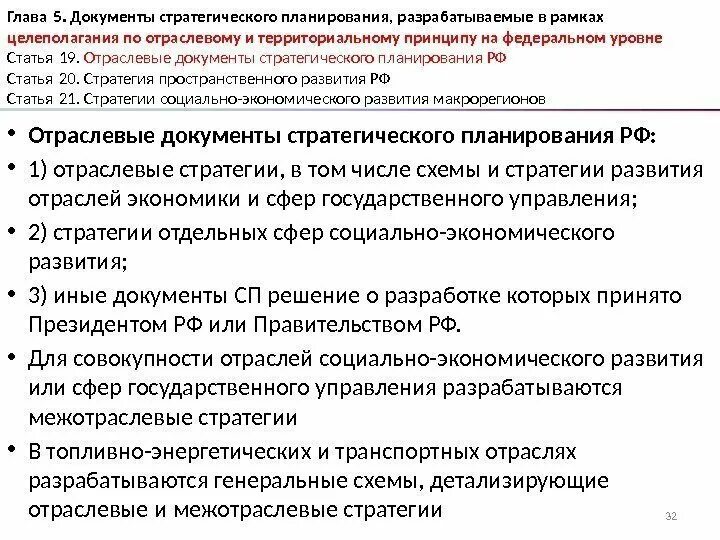 Глава 5. Документы стратегического планирования, разрабатываемые в рамках целеполагания по отраслевому и территориальному принципу на федеральном уровне
Статья 19. Отраслевые документы стратегического планирования РФ
Статья 20. Стратегия пространственного развития РФ
Статья 21. Стратегии социально-экономического развития макрорегионов

• Отраслевые документы стратегического планирования РФ:
• 1) отраслевые стратегии, в том числе схемы и стратегии развития отраслей экономики и сфер государственного управления;
• 2) стратегии отдельных сфер социально-экономического развития;
• 3) иные документы СП решение о разработке которых принято Президентом РФ или Правительством РФ.
• Для совокупности отраслей социально-экономического развития или сфер государственного управления разрабатываются межотраслевые стратегии
• В топливно-энергетических и транспортных отраслях разрабатываются генеральные схемы, детализирующие отраслевые и межотраслевые стратегии

32